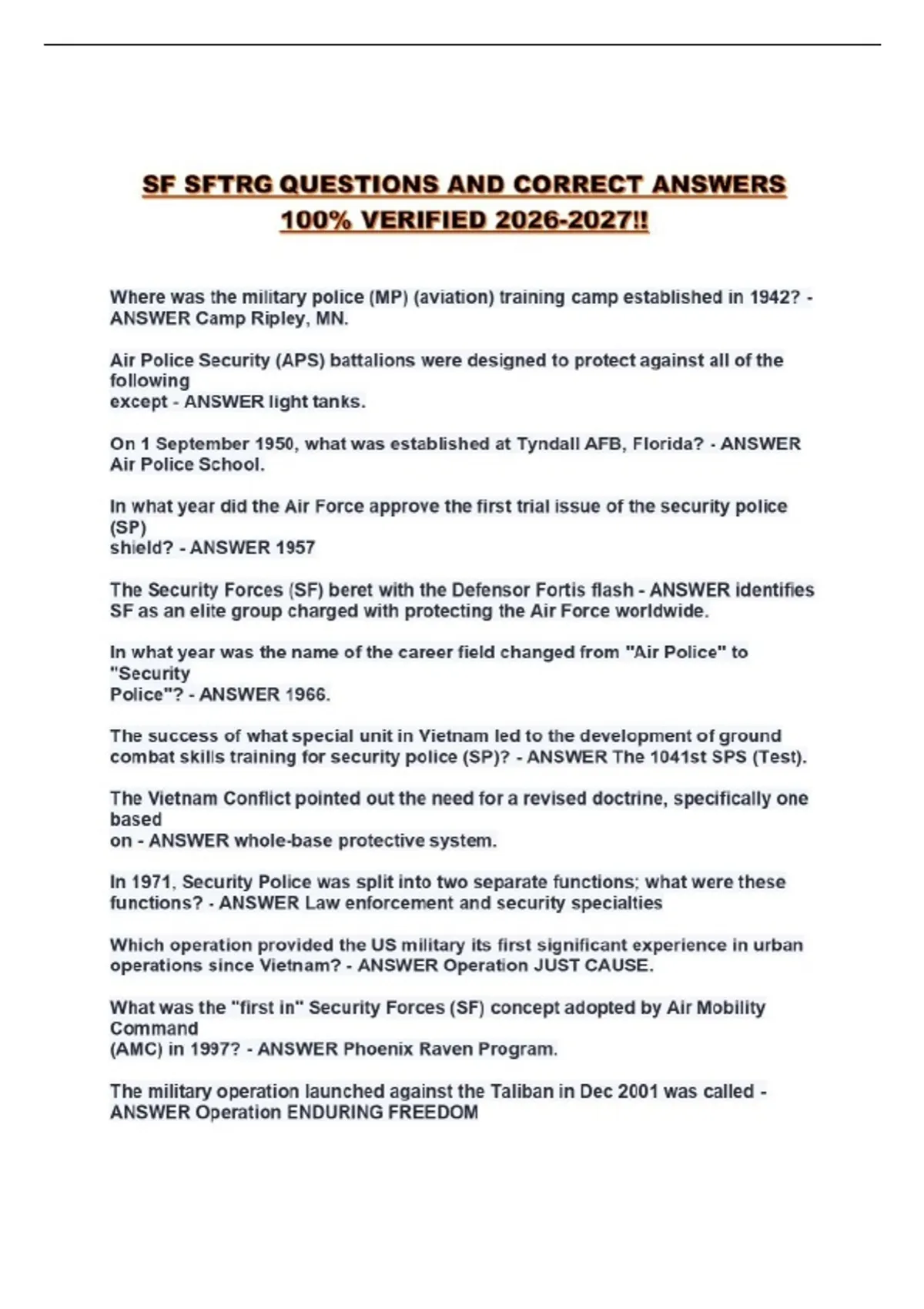 SF SFTRG QUESTIONS AND CORRECT ANSWERS 100% VERIFIED 2026-2027!!

Where was the military police (MP) (aviation) training camp established in 1942? - ANSWER Camp Ripley, MN.

Air Police Security (APS) battalions were designed to protect against all of the following except - ANSWER light tanks.

On 1 September 1950, what was established at Tyndall AFB, Florida? - ANSWER Air Police School.

In what year did the Air Force approve the first trial issue of the security police (SP) shield? - ANSWER 1957

The Security Forces (SF) beret with the Defensor Fortis flash - ANSWER identifies SF as an elite group charged with protecting the Air Force worldwide.

In what year was the name of the career field changed from "Air Police" to "Security Police"? - ANSWER 1966.

The success of what special unit in Vietnam led to the development of ground combat skills training for security police (SP)? - ANSWER The 1041st SPS (Test).

The Vietnam Conflict pointed out the need for a revised doctrine, specifically one based on - ANSWER whole-base protective system.

In 1971, Security Police was split into two separate functions; what were these functions? - ANSWER Law enforcement and security specialties

Which operation provided the US military its first significant experience in urban operations since Vietnam? - ANSWER Operation JUST CAUSE.

What was the "first in" Security Forces (SF) concept adopted by Air Mobility Command (AMC) in 1997? - ANSWER Phoenix Raven Program.

The military operation launched against the Taliban in Dec 2001 was called - ANSWER Operation ENDURING FREEDOM